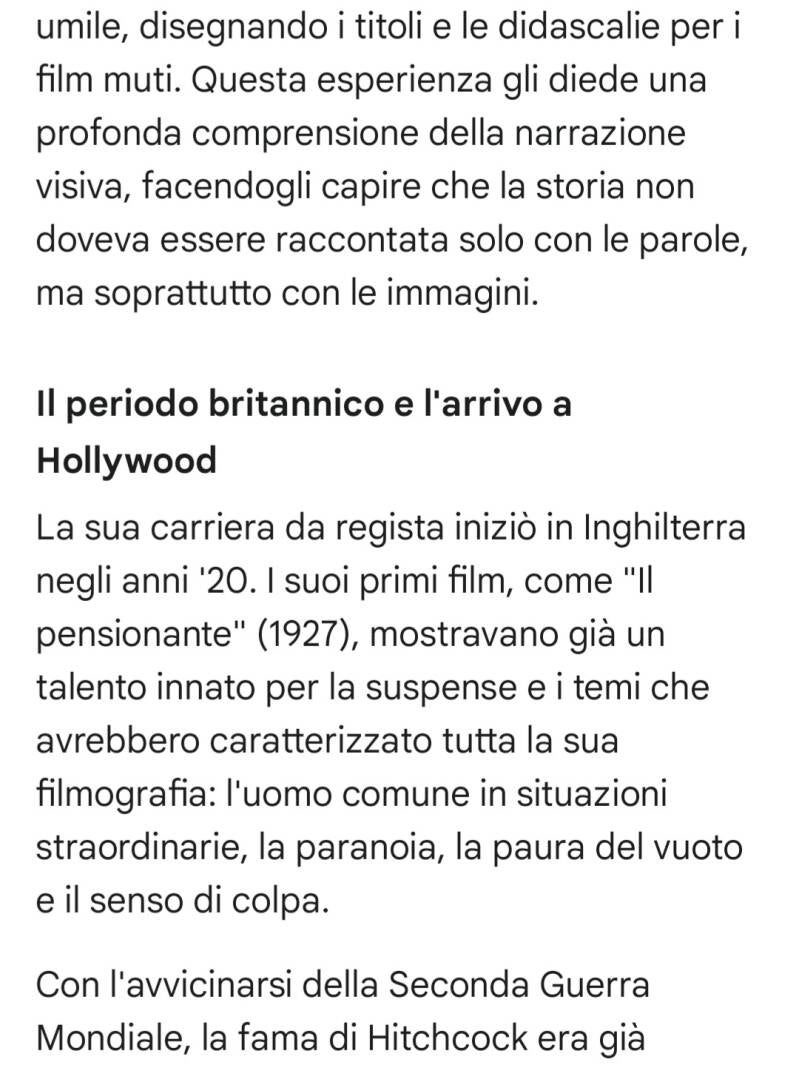 umile, disegnando i titoli e le didascalie per i film muti. Questa esperienza gli diede una profonda comprensione della narrazione visiva, facendogli capire che la storia non doveva essere raccontata solo con le parole, ma soprattutto con le immagini.

Il periodo britannico e l'arrivo a Hollywood

La sua carriera da regista iniziò in Inghilterra negli anni '20. I suoi primi film, come "Il pensionante" (1927), mostravano già un talento innato per la suspense e i temi che avrebbero caratterizzato tutta la sua filmografia: l'uomo comune in situazioni straordinarie, la paranoia, la paura del vuoto e il senso di colpa.

Con l'avvicinarsi della Seconda Guerra Mondiale, la fama di Hitchcock era già